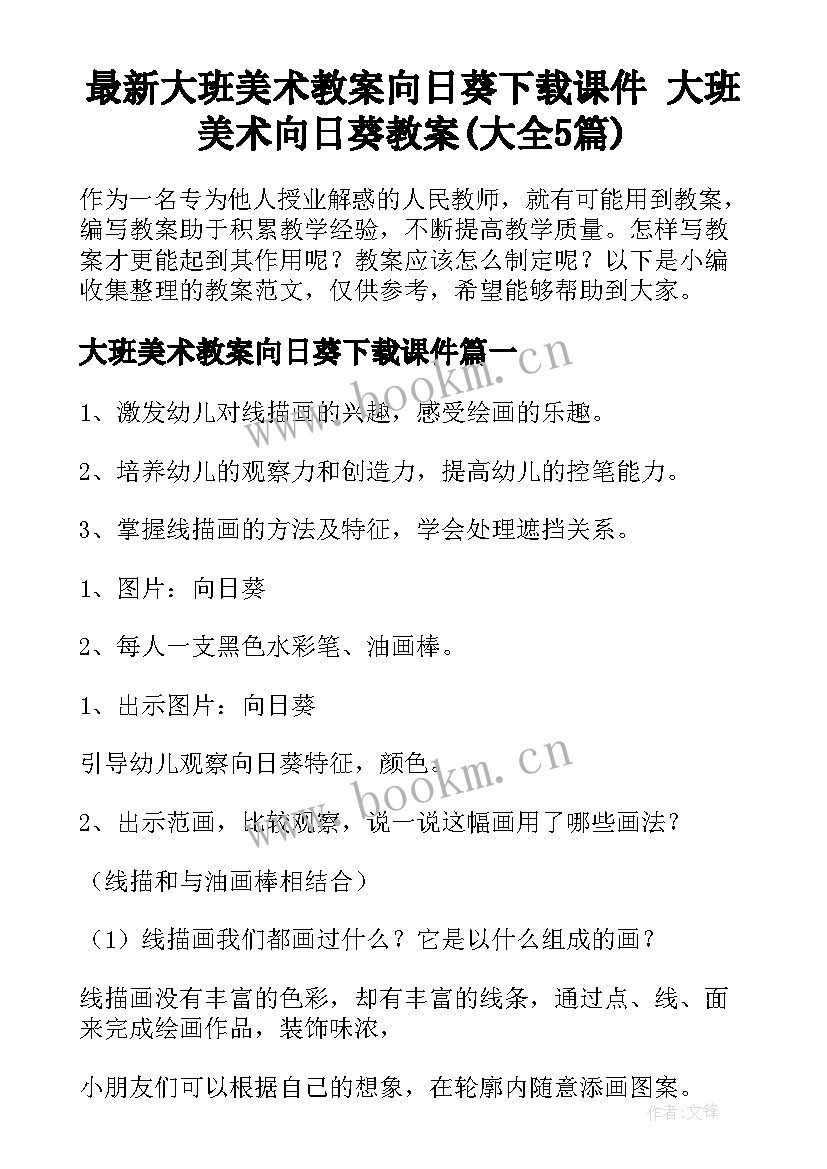 最新大班美术教案向日葵下载课件 大班美术向日葵教案(大全5篇)

作为一名专为他人授业解惑的人民教师，就有可能用到教案，编写教案助于积累教学经验，不断提高教学质量。怎样写教案才更能起到其作用呢？教案应该怎么制定呢？以下是小编收集整理的教案范文，仅供参考，希望能够帮助到大家。

大班美术教案向日葵下载课件篇一

www.bookm.cn

1、激发幼儿对线描画的兴趣，感受绘画的乐趣。

2、培养幼儿的观察力和创造力，提高幼儿的控笔能力。

3、掌握线描画的方法及特征，学会处理遮挡关系。

1、图片：向日葵

2、每人一支黑色水彩笔、油画棒。

1、出示图片：向日葵

引导幼儿观察向日葵特征，颜色。

www.bookm.cn

2、出示范画，比较观察，说一说这幅画用了哪些画法？

（线描和与油画棒相结合）

（1）线描画我们都画过什么？它是以什么组成的画？

线描画没有丰富的色彩，却有丰富的线条，通过点、线、面来完成绘画作品，装饰味浓，

小朋友们可以根据自己的想象，在轮廓内随意添画图案。

作者：文锋